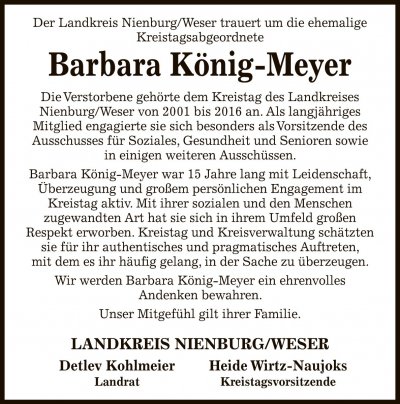 Der Landkreis Nienburg/Weser trauert um die ehemalige Kreistagsabgeordnete

Barbara König-Meyer

Die Verstorbene gehörte dem Kreistag des Landkreises Nienburg/Weser von 2001 bis 2016 an. Als langjähriges Mitglied engagierte sie sich besonders als Vorsitzende des Ausschusses für Soziales, Gesundheit und Senioren sowie in einigen weiteren Ausschüssen.

Barbara König-Meyer war 15 Jahre lang mit Leidenschaft, Überzeugung und großem persönlichen Engagement im Kreistag aktiv. Mit ihrer sozialen und den Menschen zugewandten Art hat sie sich in ihrem Umfeld großen Respekt erworben. Kreistag und Kreisverwaltung schätzten sie für ihr authentisches und pragmatisches Auftreten, mit dem es ihr häufig gelang, in der Sache zu überzeugen.

Wir werden Barbara König-Meyer ein ehrenvolles Andenken bewahren.

Unser Mitgefühl gilt ihrer Familie.

LANDKREIS NIENBURG/WESER

Detlev Kohlmeier
Landrat

Heide Wirtz-Naujoks
Kreistagsvorsitzende